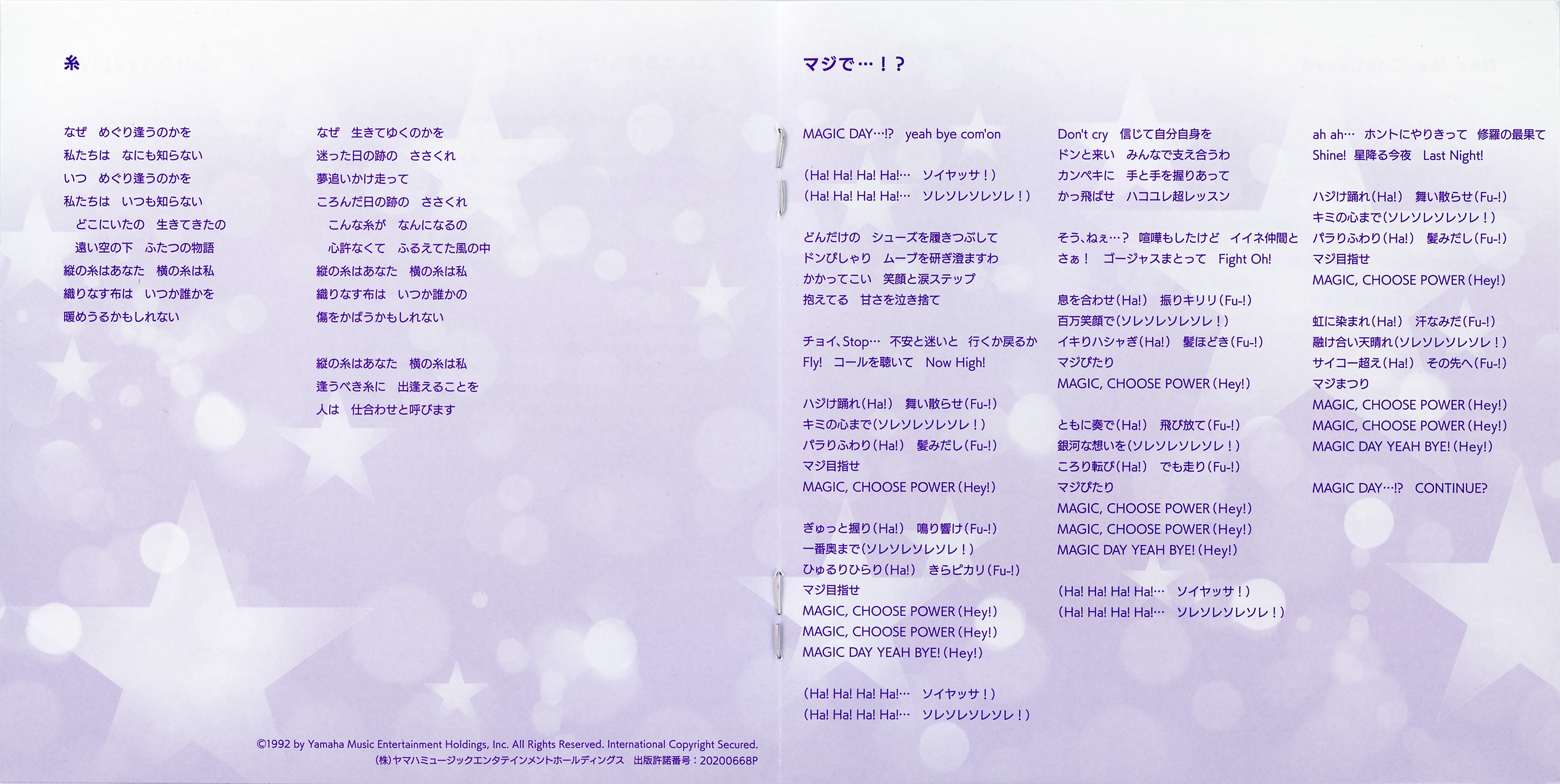 糸

なぜ　めぐり逢うのかを
私たちは　なにも知らない
いつ　めぐり逢うのかを
私たちは　いつも知らない
どこにいたの　生きてきたの
遠い空の下　ふたつの物語
縦の糸はあなた　横の糸は私
織りなす布は　いつか誰かを
暖めうるかもしれない

なぜ　生きてゆくのかを
迷った日の跡の　ささくれ
夢追いかけ走って
ころんだ日の跡の　ささくれ
こんな糸が　なんになるの
心許なくて　ふるえてた風の中
縦の糸はあなた　横の糸は私
織りなす布は　いつか誰かの
傷をかばうかもしれない

縦の糸はあなた　横の糸は私
逢うべき糸に　出逢えることを
人は　仕合わせと呼びます

©1992 by Yamaha Music Entertainment Holdings, Inc. All Rights Reserved. International Copyright Secured.
(株)ヤマハミュージックエンタテインメントホールディングス　出版許諾番号：20200668P

マジで…！？

MAGIC DAY…!?　yeah bye com'on

(Ha! Ha! Ha! Ha!…　ソイヤッサ！)
(Ha! Ha! Ha! Ha!…　ソレソレソレソレ！)

どんだけの　シューズを履きつぶして
ドンぴしゃり　ムーブを研ぎ澄ますわ
かかってこい　笑顔と涙ステップ
抱えてる　甘さを泣き捨て

チョイ、Stop…　不安と迷いと　行くか戻るか
Fly!　コールを聴いて　Now High!

ハジけ踊れ(Ha!)　舞い散らせ(Fu-!)
キミの心まで(ソレソレソレソレ！)
パラりふわり(Ha!)　髪みだし(Fu-!)
マジ目指せ
MAGIC, CHOOSE POWER(Hey!)

ぎゅっと握り(Ha!)　鳴り響け(Fu-!)
一番奥まで(ソレソレソレソレ！)
ひゅるりひらり(Ha!)　きらピカリ(Fu-!)
マジ目指せ
MAGIC, CHOOSE POWER(Hey!)
MAGIC, CHOOSE POWER(Hey!)
MAGIC DAY YEAH BYE!(Hey!)

(Ha! Ha! Ha! Ha!…　ソイヤッサ！)
(Ha! Ha! Ha! Ha!…　ソレソレソレソレ！)

Don't cry　信じて自分自身を
ドンと来い　みんなで支え合うわ
カンペキに　手と手を握りあって
かっ飛ばせ　ハコユレ超レッスン

そう、ねぇ…？　喧嘩もしたけど　イイネ仲間と
さぁ！　ゴージャスまとって　Fight Oh!

息を合わせ(Ha!)　振りキリリ(Fu-!)
百万笑顔で(ソレソレソレソレ！)
イキりハシャぎ(Ha!)　髪ほどき(Fu-!)
マジぴたり
MAGIC, CHOOSE POWER(Hey!)

ともに奏で(Ha!)　飛び放て(Fu-!)
銀河な想いを(ソレソレソレソレ！)
ころり転び(Ha!)　でも走り(Fu-!)
マジぴたり
MAGIC, CHOOSE POWER(Hey!)
MAGIC, CHOOSE POWER(Hey!)
MAGIC DAY YEAH BYE!(Hey!)

(Ha! Ha! Ha! Ha!…　ソイヤッサ！)
(Ha! Ha! Ha! Ha!…　ソレソレソレソレ！)

ah ah…　ホントにやりきって　修羅の最果て
Shine!　星降る今夜　Last Night!

ハジけ踊れ(Ha!)　舞い散らせ(Fu-!)
キミの心まで(ソレソレソレソレ！)
パラりふわり(Ha!)　髪みだし(Fu-!)
マジ目指せ
MAGIC, CHOOSE POWER(Hey!)

虹に染まれ(Ha!)　汗なみだ(Fu-!)
融け合い天晴れ(ソレソレソレソレ！)
サイコー超え(Ha!)　その先へ(Fu-!)
マジまつり
MAGIC, CHOOSE POWER(Hey!)
MAGIC, CHOOSE POWER(Hey!)
MAGIC DAY YEAH BYE!(Hey!)

MAGIC DAY…!?　CONTINUE?